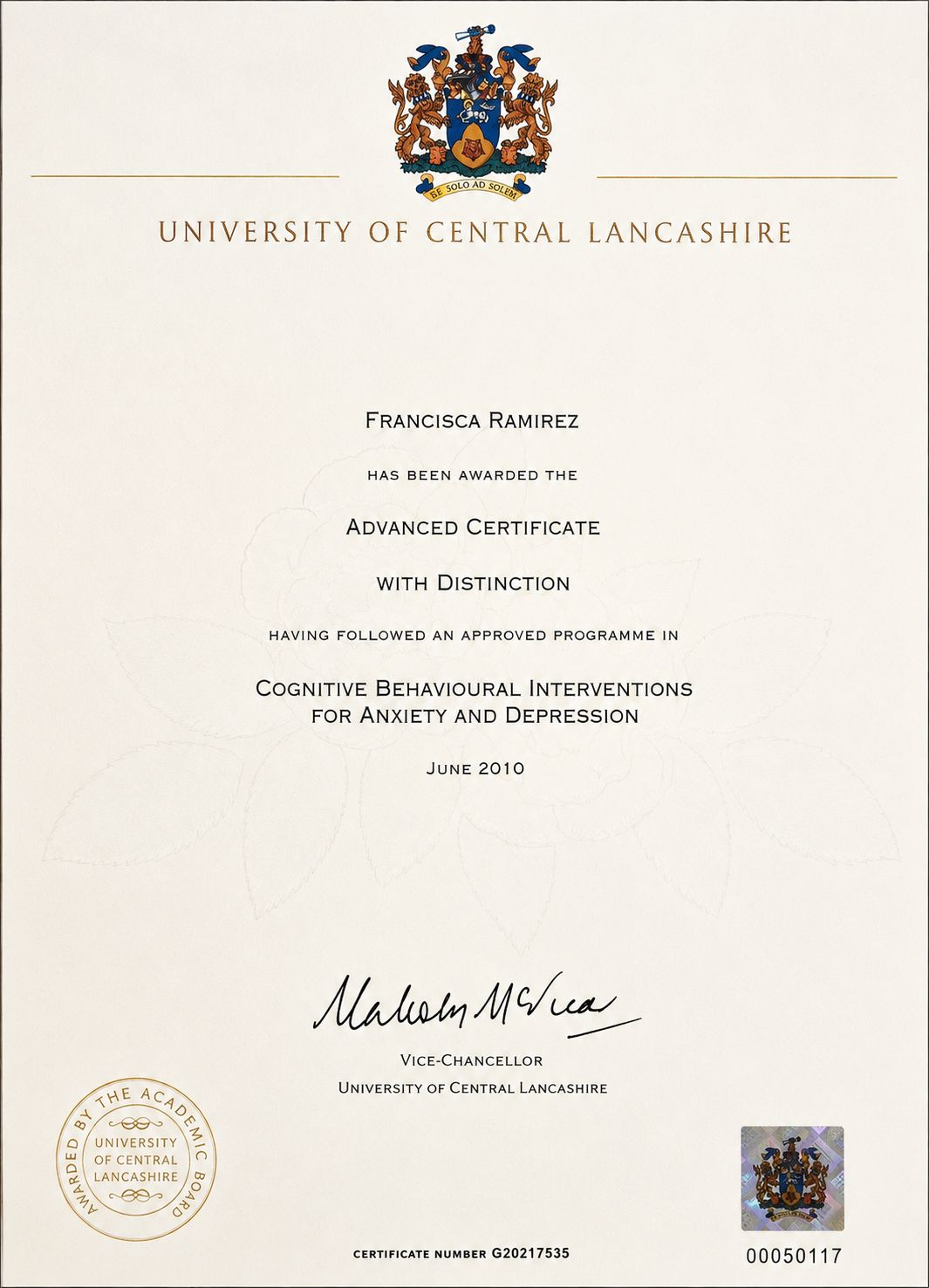 BE SOLO AD SOLEM

UNIVERSITY OF CENTRAL LANCASHIRE

FRANCISCA RAMIREZ

HAS BEEN AWARDED THE

ADVANCED CERTIFICATE

WITH DISTINCTION

HAVING FOLLOWED AN APPROVED PROGRAMME IN

COGNITIVE BEHAVIOURAL INTERVENTIONS FOR ANXIETY AND DEPRESSION

JUNE 2010

Malcolm McVicar

VICE-CHANCELLOR
UNIVERSITY OF CENTRAL LANCASHIRE

AWARDED BY THE ACADEMIC BOARD
UNIVERSITY OF CENTRAL LANCASHIRE

CERTIFICATE NUMBER G20217535

00050117